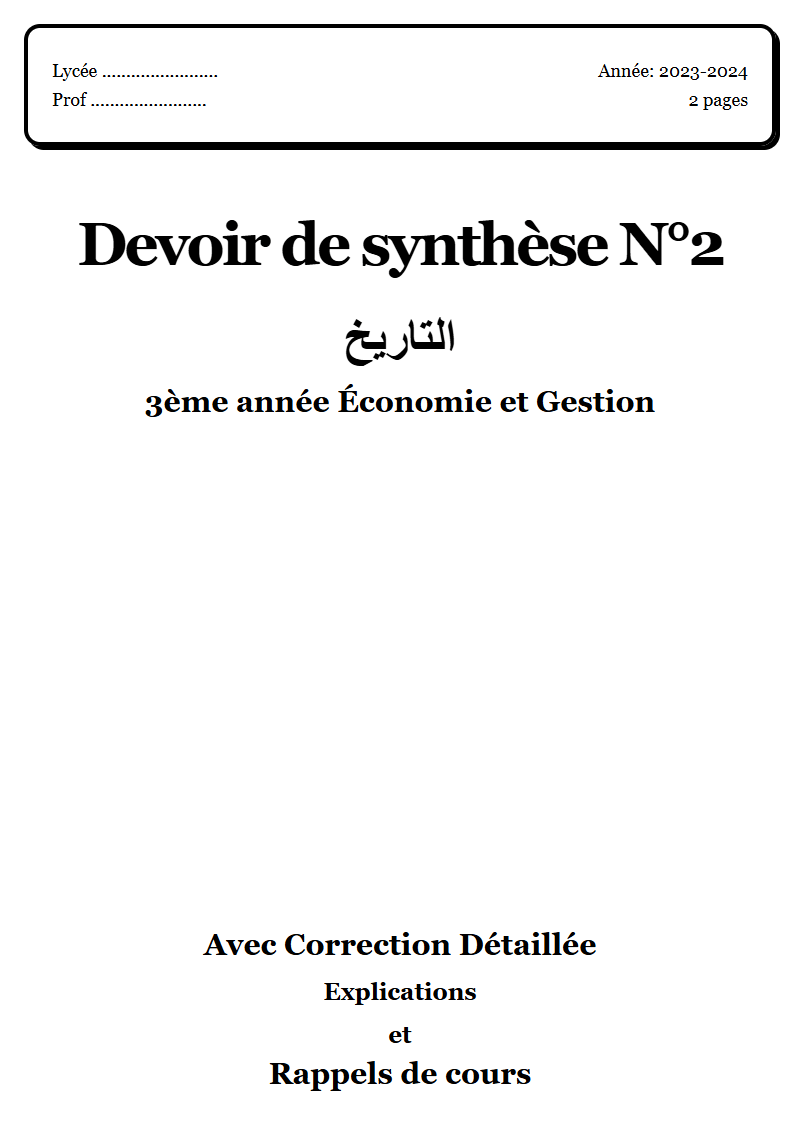 Lycée ........................
Prof ........................

Année: 2023-2024
2 pages

Devoir de synthèse N°2

التاريخ

3ème année Économie et Gestion

Avec Correction Détaillée

Explications

et

Rappels de cours